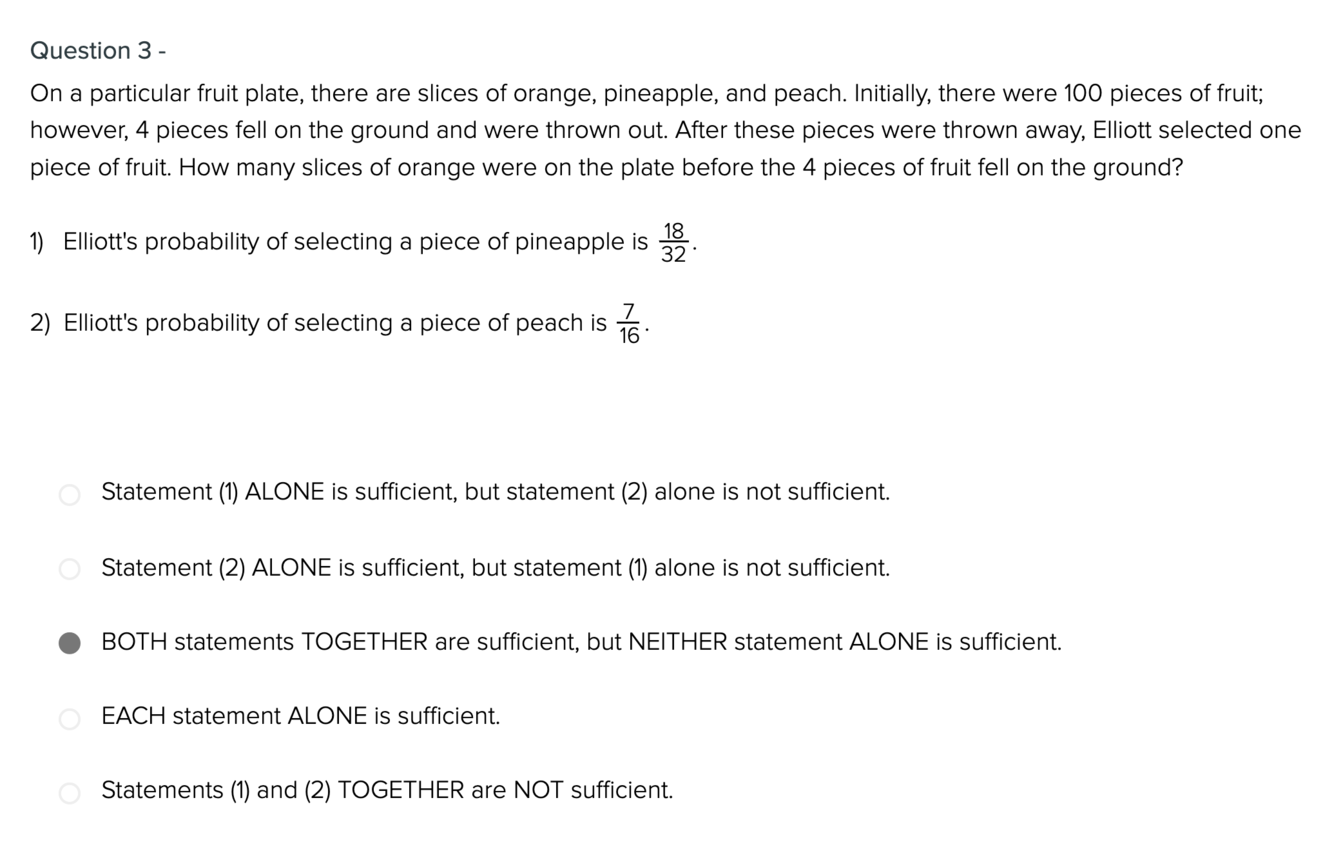 Question 3 -

On a particular fruit plate, there are slices of orange, pineapple, and peach. Initially, there were 100 pieces of fruit; however, 4 pieces fell on the ground and were thrown out. After these pieces were thrown away, Elliott selected one piece of fruit. How many slices of orange were on the plate before the 4 pieces of fruit fell on the ground?

1) Elliott's probability of selecting a piece of pineapple is $\frac{18}{32}$.

2) Elliott's probability of selecting a piece of peach is $\frac{7}{16}$.

Statement (1) ALONE is sufficient, but statement (2) alone is not sufficient.

Statement (2) ALONE is sufficient, but statement (1) alone is not sufficient.

BOTH statements TOGETHER are sufficient, but NEITHER statement ALONE is sufficient.

EACH statement ALONE is sufficient.

Statements (1) and (2) TOGETHER are NOT sufficient.